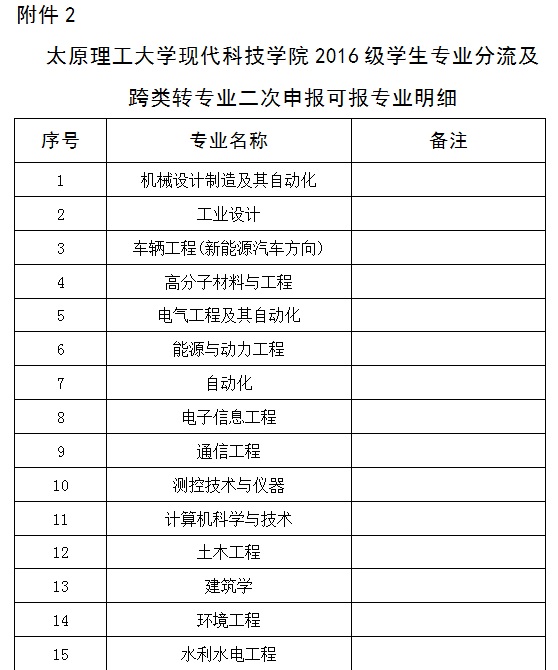 附件 2

太原理工大学现代科技学院 2016 级学生专业分流及跨类转专业二次申报可报专业明细

| 序号 | 专业名称 | 备注 |
|---|---|---|
| 1 | 机械设计制造及其自动化 | |
| 2 | 工业设计 | |
| 3 | 车辆工程(新能源汽车方向) | |
| 4 | 高分子材料与工程 | |
| 5 | 电气工程及其自动化 | |
| 6 | 能源与动力工程 | |
| 7 | 自动化 | |
| 8 | 电子信息工程 | |
| 9 | 通信工程 | |
| 10 | 测控技术与仪器 | |
| 11 | 计算机科学与技术 | |
| 12 | 土木工程 | |
| 13 | 建筑学 | |
| 14 | 环境工程 | |
| 15 | 水利水电工程 | |